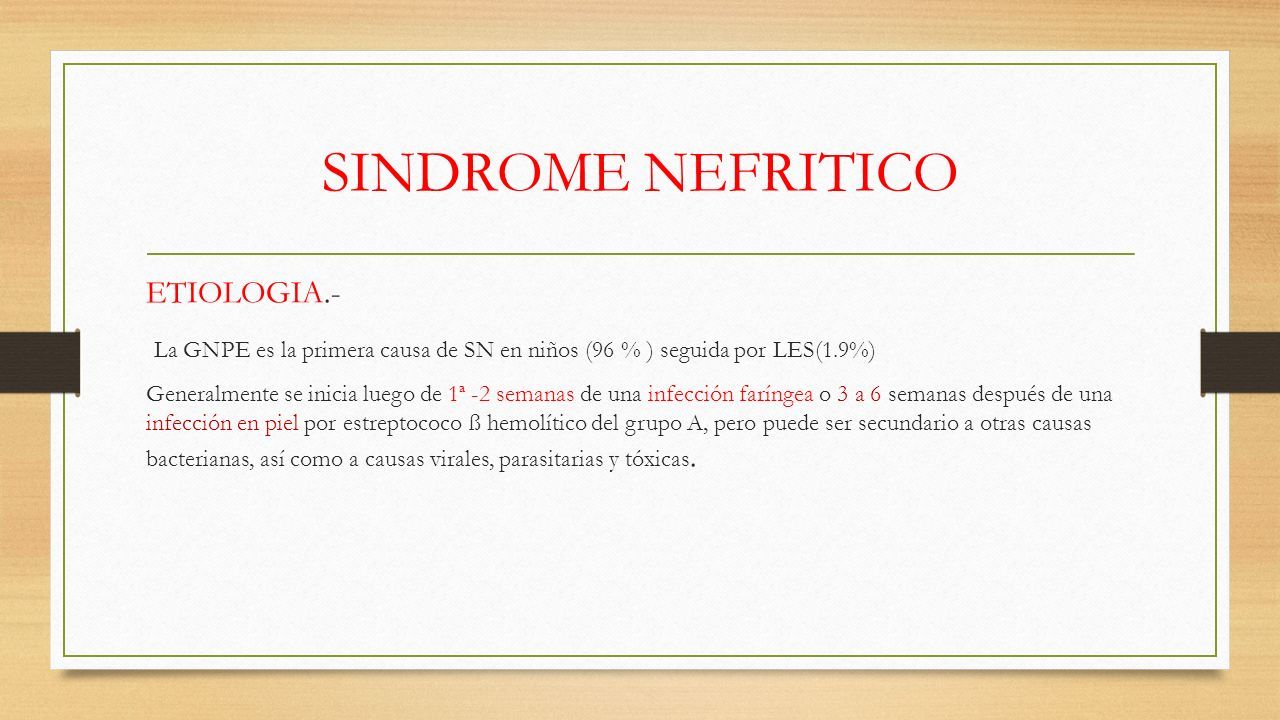 SINDROME NEFRITICO

ETIOLOGIA.-

La GNPE es la primera causa de SN en niños (96 % ) seguida por LES(1.9%)

Generalmente se inicia luego de 1ª -2 semanas de una infección faríngea o 3 a 6 semanas después de una infección en piel por estreptococo ß hemolítico del grupo A, pero puede ser secundario a otras causas bacterianas, así como a causas virales, parasitarias y tóxicas.